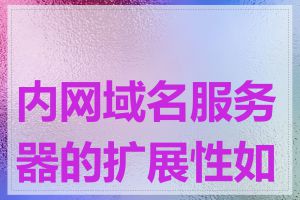 内网域名服务器的扩展性如